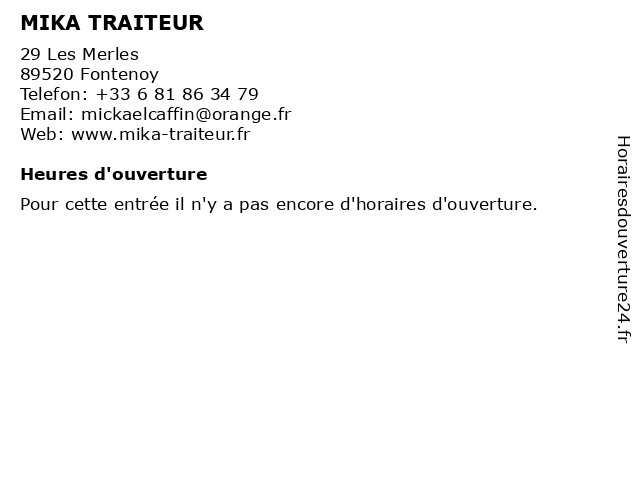 MIKA TRAITEUR

29 Les Merles
89520 Fontenoy
Telefon: +33 6 81 86 34 79
Email: mickaelcaffin@orange.fr
Web: www.mika-traiteur.fr

Heures d'ouverture

Pour cette entrée il n'y a pas encore d'horaires d'ouverture.

Horairesdouverture24.fr